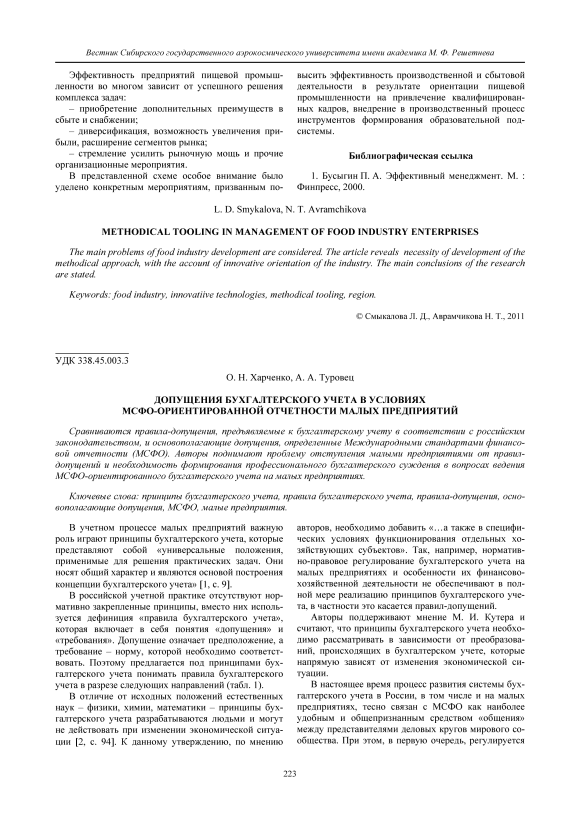 Вестник Сибирского государственного аэрокосмического университета имени академика М. Ф. Решетнева

Эффективность предприятий пищевой промышленности во многом зависит от успешного решения комплекса задач:
– приобретение дополнительных преимуществ в сбыте и снабжении;
– диверсификация, возможность увеличения прибыли, расширение сегментов рынка;
– стремление усилить рыночную мощь и прочие организационные мероприятия.
В представленной схеме особое внимание было уделено конкретным мероприятиям, призванным повысить эффективность производственной и сбытовой деятельности в результате ориентации пищевой промышленности на привлечение квалифицированных кадров, внедрение в производственный процесс инструментов формирования образовательной подсистемы.

Библиографическая ссылка

1. Бусыгин П. А. Эффективный менеджмент. М. : Финпресс, 2000.

L. D. Smykalova, N. T. Avramchikova

METHODICAL TOOLING IN MANAGEMENT OF FOOD INDUSTRY ENTERPRISES

The main problems of food industry development are considered. The article reveals necessity of development of the methodical approach, with the account of innovative orientation of the industry. The main conclusions of the research are stated.

Keywords: food industry, innovatiive technologies, methodical tooling, region.

© Смыкалова Л. Д., Аврамчикова Н. Т., 2011

УДК 338.45.003.3

О. Н. Харченко, А. А. Туровец

ДОПУЩЕНИЯ БУХГАЛТЕРСКОГО УЧЕТА В УСЛОВИЯХ МСФО-ОРИЕНТИРОВАННОЙ ОТЧЕТНОСТИ МАЛЫХ ПРЕДПРИЯТИЙ

Сравниваются правила-допущения, предъявляемые к бухгалтерскому учету в соответствии с российским законодательством, и основополагающие допущения, определенные Международными стандартами финансовой отчетности (МСФО). Авторы поднимают проблему отступления малыми предприятиями от правил-допущений и необходимость формирования профессионального бухгалтерского суждения в вопросах ведения МСФО-ориентированного бухгалтерского учета на малых предприятиях.

Ключевые слова: принципы бухгалтерского учета, правила бухгалтерского учета, правила-допущения, основополагающие допущения, МСФО, малые предприятия.

В учетном процессе малых предприятий важную роль играют принципы бухгалтерского учета, которые представляют собой «универсальные положения, применимые для решения практических задач. Они носят общий характер и являются основой построения концепции бухгалтерского учета» [1, с. 9].
В российской учетной практике отсутствуют нормативно закрепленные принципы, вместо них используется дефиниция «правила бухгалтерского учета», которая включает в себя понятия «допущения» и «требования». Допущение означает предположение, а требование – норму, которой необходимо соответствовать. Поэтому предлагается под принципами бухгалтерского учета понимать правила бухгалтерского учета в разрезе следующих направлений (табл. 1).
В отличие от исходных положений естественных наук – физики, химии, математики – принципы бухгалтерского учета разрабатываются людьми и могут не действовать при изменении экономической ситуации [2, с. 94]. К данному утверждению, по мнению авторов, необходимо добавить «…а также в специфических условиях функционирования отдельных хозяйствующих субъектов». Так, например, нормативно-правовое регулирование бухгалтерского учета на малых предприятиях и особенности их финансово-хозяйственной деятельности не обеспечивают в полной мере реализацию принципов бухгалтерского учета, в частности это касается правил-допущений.
Авторы поддерживают мнение М. И. Кутера и считают, что принципы бухгалтерского учета необходимо рассматривать в зависимости от преобразований, происходящих в бухгалтерском учете, которые напрямую зависят от изменения экономической ситуации.
В настоящее время процесс развития системы бухгалтерского учета в России, в том числе и на малых предприятиях, тесно связан с МСФО как наиболее удобным и общепризнанным средством «общения» между представителями деловых кругов мирового сообщества. При этом, в первую очередь, регулируется

223